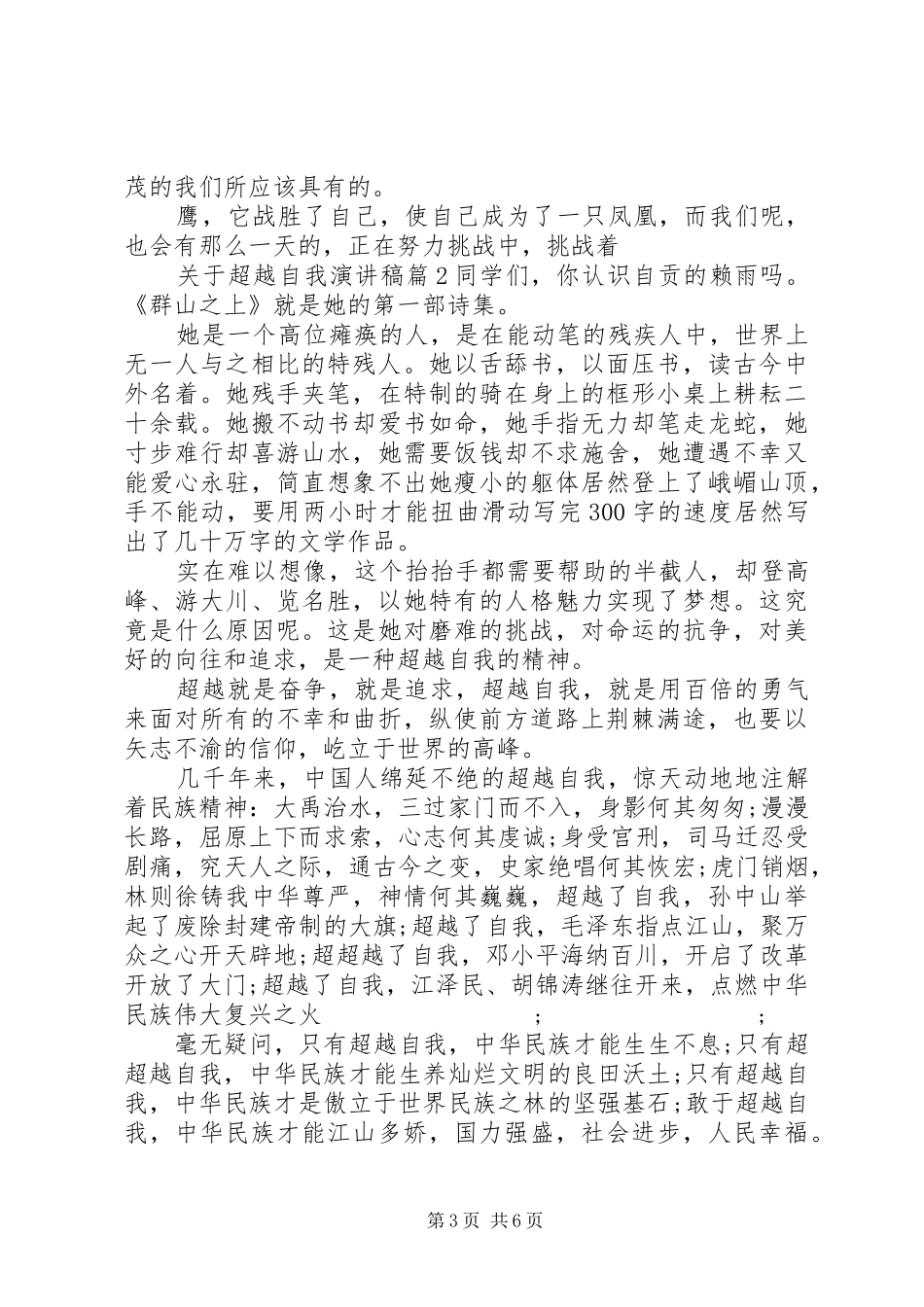 茂的我们所应该具有的。

鹰，它战胜了自己，使自己成为了一只凤凰，而我们呢，也会有那么一天的，正在努力挑战中，挑战着

关于超越自我演讲稿篇2同学们，你认识自贡的赖雨吗。《群山之上》就是她的第一部诗集。

她是一个高位瘫痪的人，是在能动笔的残疾人中，世界上无一人与之相比的特残人。她以舌舔书，以面压书，读古今中外名着。她残手夹笔，在特制的骑在身上的框形小桌上耕耘二十余载。她搬不动书却爱书如命，她手指无力却笔走龙蛇，她寸步难行却喜游山水，她需要饭钱却不求施舍，她遭遇不幸又能爱心永驻，简直想象不出她瘦小的躯体居然登上了峨嵋山顶，手不能动，要用两小时才能扭曲滑动写完300字的速度居然写出了几十万字的文学作品。

实在难以想像，这个抬抬手都需要帮助的半截人，却登高峰、游大川、览名胜，以她特有的人格魅力实现了梦想。这究竟是什么原因呢。这是她对磨难的挑战，对命运的抗争，对美好的向往和追求，是一种超越自我的精神。

超越就是奋争，就是追求，超越自我，就是用百倍的勇气来面对所有的不幸和曲折，纵使前方道路上荆棘满途，也要以矢志不渝的信仰，屹立于世界的高峰。

几千年来，中国人绵延不绝的超越自我，惊天动地地注解着民族精神：大禹治水，三过家门而不入，身影何其匆匆;漫漫长路，屈原上下而求索，心志何其虔诚;身受宫刑，司马迁忍受剧痛，究天人之际，通古今之变，史家绝唱何其恢宏;虎门销烟，林则徐铸我中华尊严，神情何其巍巍，超越了自我，孙中山举起了废除封建帝制的大旗;超越了自我，毛泽东指点江山，聚万众之心开天辟地;超超越了自我，邓小平海纳百川，开启了改革开放了大门;超越了自我，江泽民、胡锦涛继往开来，点燃中华民族伟大复兴之火 ; ;

毫无疑问，只有超越自我，中华民族才能生生不息;只有超超越自我，中华民族才能生养灿烂文明的良田沃土;只有超越自我，中华民族才是傲立于世界民族之林的坚强基石;敢于超越自我，中华民族才能江山多娇，国力强盛，社会进步，人民幸福。

第3页 共6页